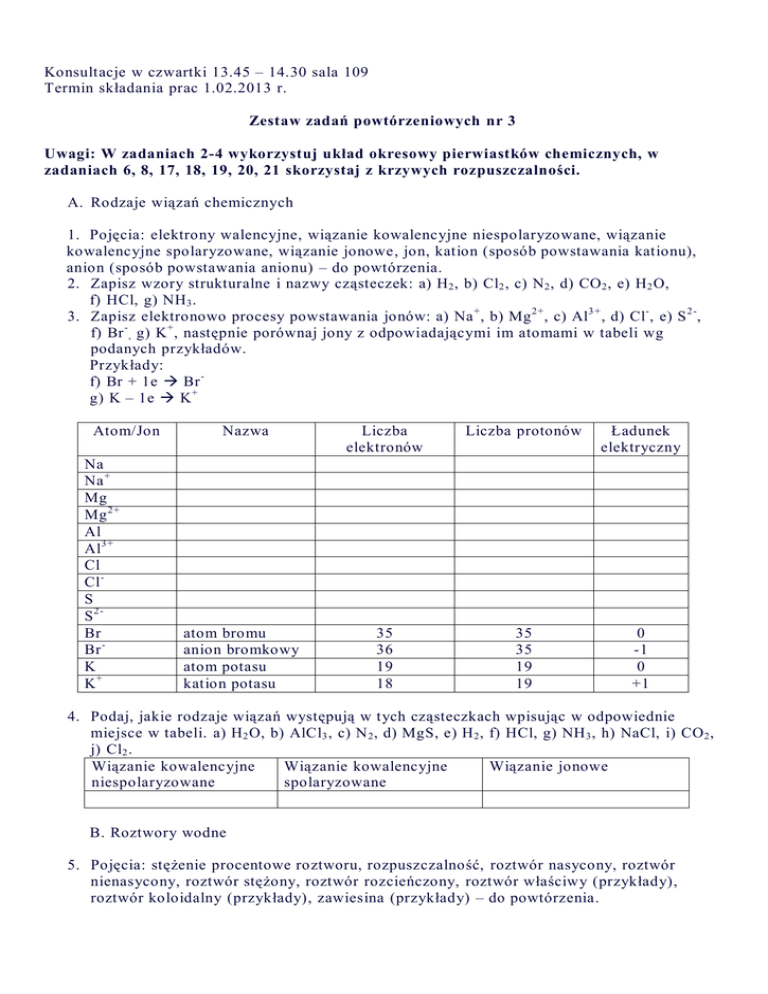 Konsultacje w czwartki 13.45 – 14.30 sala 109
Termin składania prac 1.02.2013 r.

Zestaw zadań powtórzeniowych nr 3

Uwagi: W zadaniach 2-4 wykorzystuj układ okresowy pierwiastków chemicznych, w zadaniach 6, 8, 17, 18, 19, 20, 21 skorzystaj z krzywych rozpuszczalności.

A. Rodzaje wiązań chemicznych

1. Pojęcia: elektrony walencyjne, wiązanie kowalencyjne niespolaryzowane, wiązanie kowalencyjne spolaryzowane, wiązanie jonowe, jon, kation (sposób powstawania kationu), anion (sposób powstawania anionu) – do powtórzenia.
2. Zapisz wzory strukturalne i nazwy cząsteczek: a) $H_2$, b) $Cl_2$, c) $N_2$, d) $CO_2$, e) $H_2O$, f) HCl, g) $NH_3$.
3. Zapisz elektronowo procesy powstawania jonów: a) $Na^+$, b) $Mg^{2+}$, c) $Al^{3+}$, d) $Cl^-$, e) $S^{2-}$, f) $Br^-$, g) $K^+$, następnie porównaj jony z odpowiadającymi im atomami w tabeli wg podanych przykładów.
Przykłady:
f) Br + 1e → $Br^-$
g) K – 1e → $K^+$

| Atom/Jon | Nazwa | Liczba elektronów | Liczba protonów | Ładunek elektryczny |
|---|---|---|---|---|
| Na | | | | |
| $Na^+$ | | | | |
| Mg | | | | |
| $Mg^{2+}$ | | | | |
| Al | | | | |
| $Al^{3+}$ | | | | |
| Cl | | | | |
| $Cl^-$ | | | | |
| S | | | | |
| $S^{2-}$ | | | | |
| Br | atom bromu | 35 | 35 | 0 |
| $Br^-$ | anion bromkowy | 36 | 35 | -1 |
| K | atom potasu | 19 | 19 | 0 |
| $K^+$ | kation potasu | 18 | 19 | +1 |

4. Podaj, jakie rodzaje wiązań występują w tych cząsteczkach wpisując w odpowiednie miejsce w tabeli. a) $H_2O$, b) $AlCl_3$, c) $N_2$, d) MgS, e) $H_2$, f) HCl, g) $NH_3$, h) NaCl, i) $CO_2$, j) $Cl_2$.

| Wiązanie kowalencyjne niespolaryzowane | Wiązanie kowalencyjne spolaryzowane | Wiązanie jonowe |
|---|---|---|
| | | |

B. Roztwory wodne

5. Pojęcia: stężenie procentowe roztworu, rozpuszczalność, roztwór nasycony, roztwór nienasycony, roztwór stężony, roztwór rozcieńczony, roztwór właściwy (przykłady), roztwór koloidalny (przykłady), zawiesina (przykłady) – do powtórzenia.